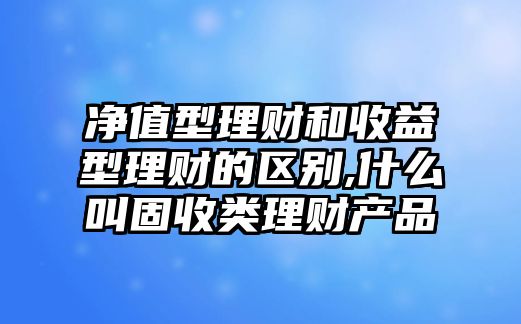 净值型理财和收益型理财的区别,什么叫固收类理财产品